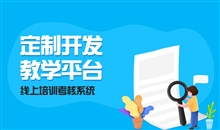 定制开发
教学平台
线上培训考核系统